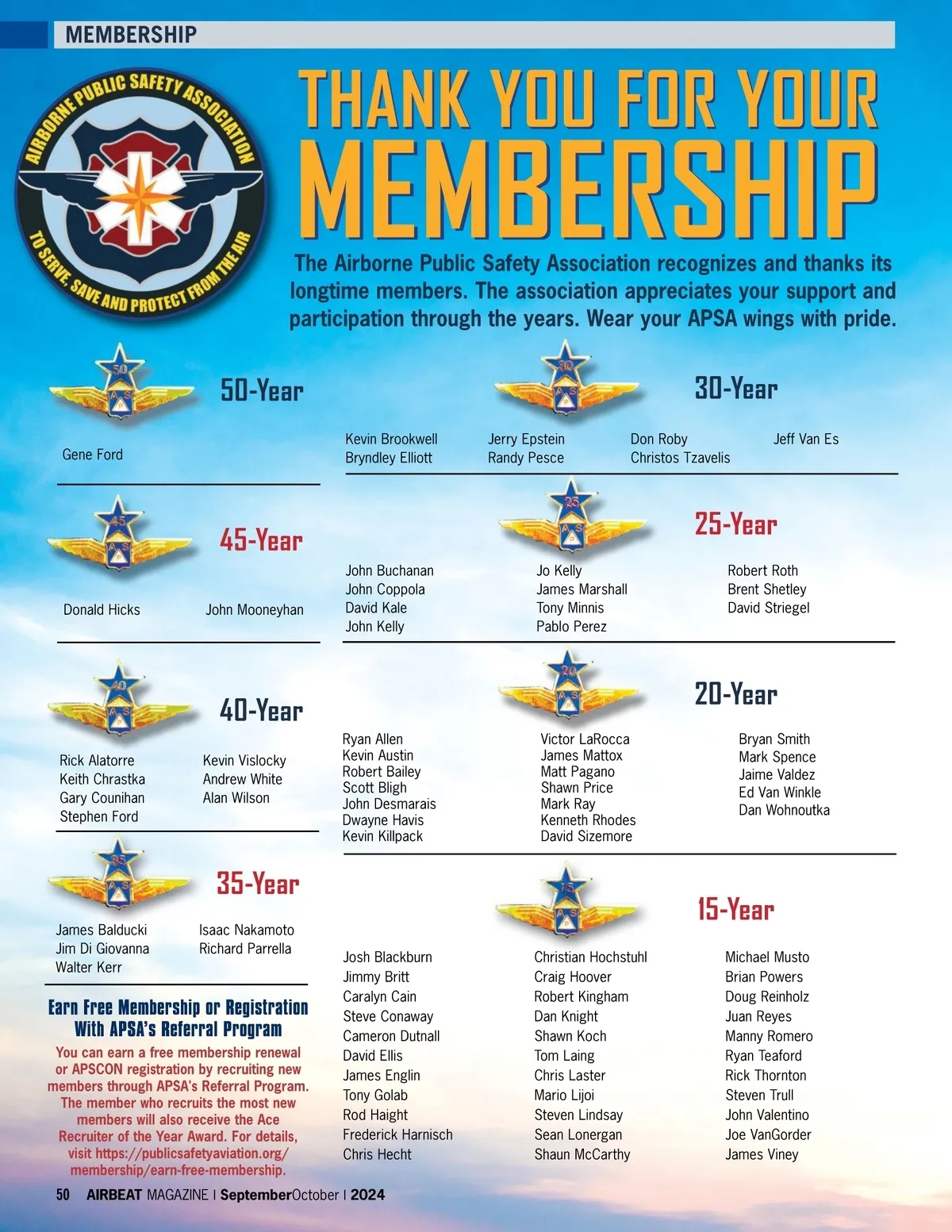 MEMBERSHIP

AIRBORNE PUBLIC SAFETY ASSOCIATION
TO SERVE, SAVE AND PROTECT FROM THE AIR

THANK YOU FOR YOUR MEMBERSHIP

The Airborne Public Safety Association recognizes and thanks its longtime members. The association appreciates your support and participation through the years. Wear your APSA wings with pride.

50-Year

Gene Ford

45-Year

Donald Hicks
John Mooneyhan

40-Year

Rick Alatorre
Keith Chrastka
Gary Counihan
Stephen Ford
Kevin Vislocky
Andrew White
Alan Wilson

35-Year

James Balducki
Jim Di Giovanna
Walter Kerr
Isaac Nakamoto
Richard Parrella

Earn Free Membership or Registration With APSA's Referral Program

You can earn a free membership renewal or APSCON registration by recruiting new members through APSA's Referral Program. The member who recruits the most new members will also receive the Ace Recruiter of the Year Award. For details, visit https://publicsafetyaviation.org/membership/earn-free-membership.

30-Year

Kevin Brookwell
Bryndley Elliott
Jerry Epstein
Randy Pesce
Don Roby
Christos Tzavelis
Jeff Van Es

25-Year

John Buchanan
John Coppola
David Kale
John Kelly
Jo Kelly
James Marshall
Tony Minnis
Pablo Perez
Robert Roth
Brent Shetley
David Striegel

20-Year

Ryan Allen
Kevin Austin
Robert Bailey
Scott Bligh
John Desmarais
Dwayne Havis
Kevin Killpack
Victor LaRocca
James Mattox
Matt Pagano
Shawn Price
Mark Ray
Kenneth Rhodes
David Sizemore
Bryan Smith
Mark Spence
Jaime Valdez
Ed Van Winkle
Dan Wohnoutka

15-Year

Josh Blackburn
Jimmy Britt
Caralyn Cain
Steve Conaway
Cameron Dutnall
David Ellis
James Englin
Tony Golab
Rod Haight
Frederick Harnisch
Chris Hecht
Christian Hochstuhl
Craig Hoover
Robert Kingham
Dan Knight
Shawn Koch
Tom Laing
Chris Laster
Mario Lijoi
Steven Lindsay
Sean Lonergan
Shaun McCarthy
Michael Musto
Brian Powers
Doug Reinholz
Juan Reyes
Manny Romero
Ryan Teaford
Rick Thornton
Steven Trull
John Valentino
Joe VanGorder
James Viney

50 AIRBEAT MAGAZINE | SeptemberOctober | 2024